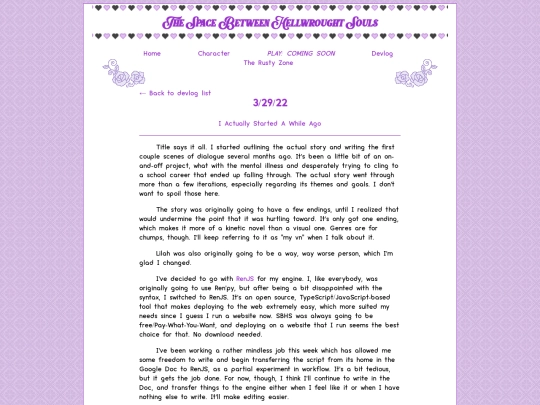 The Space Between Hellwrought Souls

Home Character PLAY: COMING SOON Devlog
The Rusty Zone

← Back to devlog list

3/29/22

I Actually Started A While Ago

Title says it all. I started outlining the actual story and writing the first couple scenes of dialogue several months ago. It's been a little bit of an on-and-off project, what with the mental illness and desperately trying to cling to a school career that ended up falling through. The actual story went through more than a few iterations, especially regarding its themes and goals. I don't want to spoil those here.

The story was originally going to have a few endings, until I realized that would undermine the point that it was hurtling toward. It's only got one ending, which makes it more of a kinetic novel than a visual one. Genres are for chumps, though. I'll keep referring to it as "my vn" when I talk about it.

Lilah was also originally going to be a way, way worse person, which I'm glad I changed.

I've decided to go with RenJS for my engine. I, like everybody, was originally going to use Ren'py, but after being a bit disappointed with the syntax, I switched to RenJS. It's an open source, TypeScript/JavaScript-based tool that makes deploying to the web extremely easy, which more suited my needs since I guess I run a website now. SBHS was always going to be free/Pay-What-You-Want, and deploying on a website that I run seems the best choice for that. No download needed.

I've been working a rather mindless job this week which has allowed me some freedom to write and begin transferring the script from its home in the Google Doc to RenJS, as a partial experiment in workflow. It's a bit tedious, but it gets the job done. For now, though, I think I'll continue to write in the Doc, and transfer things to the engine either when I feel like it or when I have nothing else to write. It'll make editing easier.